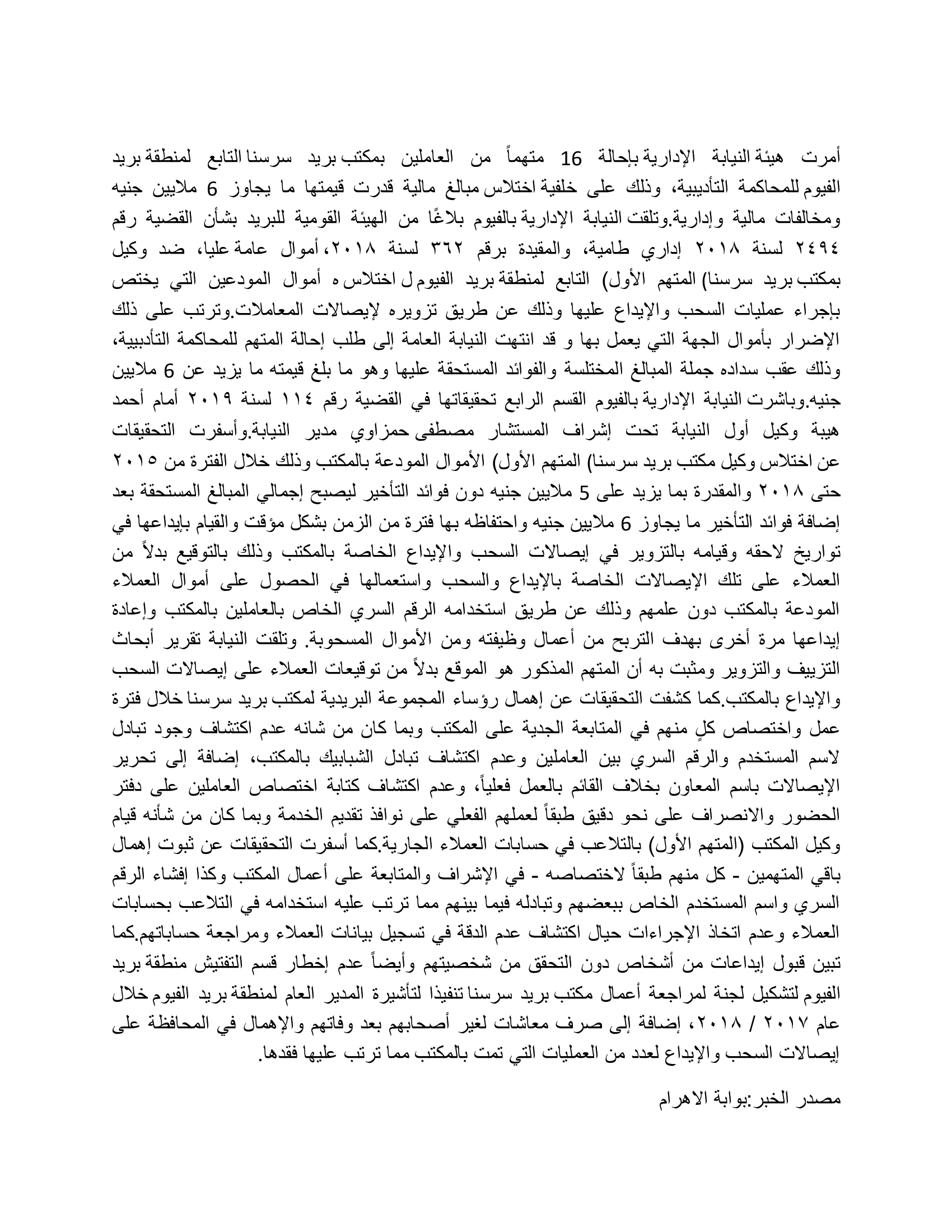 أمرت هيئة النيابة الإدارية بإحالة 16 متهماً من العاملين بمكتب بريد سرسنا التابع لمنطقة بريد الفيوم للمحاكمة التأديبية، وذلك على خلفية اختلاس مبالغ مالية قدرت قيمتها ما يجاوز 6 ملايين جنيه ومخالفات مالية وإدارية.وتلقت النيابة الإدارية بالفيوم بلاغًا من الهيئة القومية للبريد بشأن القضية رقم ٢٤٩٤ لسنة ٢٠١٨ إداري طامية، والمقيدة برقم ٣٦٢ لسنة ٢٠١٨، أموال عامة عليا، ضد وكيل بمكتب بريد سرسنا) المتهم الأول) التابع لمنطقة بريد الفيوم ل اختلاس ه أموال المودعين التي يختص بإجراء عمليات السحب والإيداع عليها وذلك عن طريق تزويره لإيصالات المعاملات.وترتب على ذلك الإضرار بأموال الجهة التي يعمل بها و قد انتهت النيابة العامة إلى طلب إحالة المتهم للمحاكمة التأديبية، وذلك عقب سداده جملة المبالغ المختلسة والفوائد المستحقة عليها وهو ما بلغ قيمته ما يزيد عن 6 ملايين جنيه.وباشرت النيابة الإدارية بالفيوم القسم الرابع تحقيقاتها في القضية رقم ١١٤ لسنة ٢٠١٩ أمام أحمد هيبة وكيل أول النيابة تحت إشراف المستشار مصطفى حمزاوي مدير النيابة.وأسفرت التحقيقات عن اختلاس وكيل مكتب بريد سرسنا) المتهم الأول) الأموال المودعة بالمكتب وذلك خلال الفترة من ٢٠١٥ حتى ٢٠١٨ والمقدرة بما يزيد على 5 ملايين جنيه دون فوائد التأخير ليصبح إجمالي المبالغ المستحقة بعد إضافة فوائد التأخير ما يجاوز 6 ملايين جنيه واحتفاظه بها فترة من الزمن بشكل مؤقت والقيام بإيداعها في تواريخ لاحقه وقيامه بالتزوير في إيصالات السحب والإيداع الخاصة بالمكتب وذلك بالتوقيع بدلاً من العملاء على تلك الإيصالات الخاصة بالإيداع والسحب واستعمالها في الحصول على أموال العملاء المودعة بالمكتب دون علمهم وذلك عن طريق استخدامه الرقم السري الخاص بالعاملين بالمكتب وإعادة إيداعها مرة أخرى بهدف التربح من أعمال وظيفته ومن الأموال المسحوبة. وتلقت النيابة تقرير أبحاث التزييف والتزوير ومثبت به أن المتهم المذكور هو الموقع بدلاً من توقيعات العملاء على إيصالات السحب والإيداع بالمكتب.كما كشفت التحقيقات عن إهمال رؤساء المجموعة البريدية لمكتب بريد سرسنا خلال فترة عمل واختصاص كلٍ منهم في المتابعة الجدية على المكتب وبما كان من شانه عدم اكتشاف وجود تبادل لاسم المستخدم والرقم السري بين العاملين وعدم اكتشاف تبادل الشبابيك بالمكتب، إضافة إلى تحرير الإيصالات باسم المعاون بخلاف القائم بالعمل فعلياً، وعدم اكتشاف كتابة اختصاص العاملين على دفتر الحضور والانصراف على نحو دقيق طبقاً لعملهم الفعلي على نوافذ تقديم الخدمة وبما كان من شأنه قيام وكيل المكتب (المتهم الأول) بالتلاعب في حسابات العملاء الجارية.كما أسفرت التحقيقات عن ثبوت إهمال باقي المتهمين - كل منهم طبقاً لاختصاصه - في الإشراف والمتابعة على أعمال المكتب وكذا إفشاء الرقم السري واسم المستخدم الخاص ببعضهم وتبادله فيما بينهم مما ترتب عليه استخدامه في التلاعب بحسابات العملاء وعدم اتخاذ الإجراءات حيال اكتشاف عدم الدقة في تسجيل بيانات العملاء ومراجعة حساباتهم.كما تبين قبول إيداعات من أشخاص دون التحقق من شخصيتهم وأيضاً عدم إخطار قسم التفتيش منطقة بريد الفيوم لتشكيل لجنة لمراجعة أعمال مكتب بريد سرسنا تنفيذا لتأشيرة المدير العام لمنطقة بريد الفيوم خلال عام ٢٠١٧ / ٢٠١٨، إضافة إلى صرف معاشات لغير أصحابهم بعد وفاتهم والإهمال في المحافظة على إيصالات السحب والإيداع لعدد من العمليات التي تمت بالمكتب مما ترتب عليها فقدها.

مصدر الخبر:بوابة الاهرام